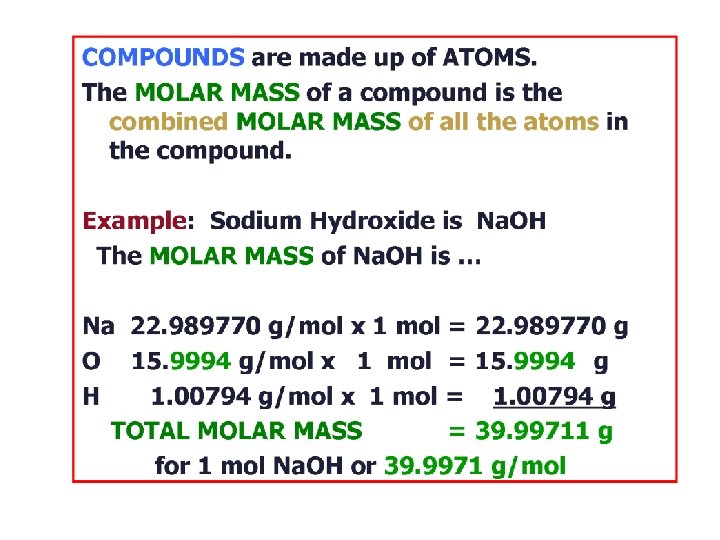 COMPOUNDS are made up of ATOMS.

The MOLAR MASS of a compound is the combined MOLAR MASS of all the atoms in the compound.

Example: Sodium Hydroxide is NaOH
The MOLAR MASS of NaOH is ...

Na 22.989770 g/mol x 1 mol = 22.989770 g
O 15.9994 g/mol x 1 mol = 15.9994 g
H 1.00794 g/mol x 1 mol = 1.00794 g
TOTAL MOLAR MASS = 39.99711 g
for 1 mol NaOH or 39.9971 g/mol